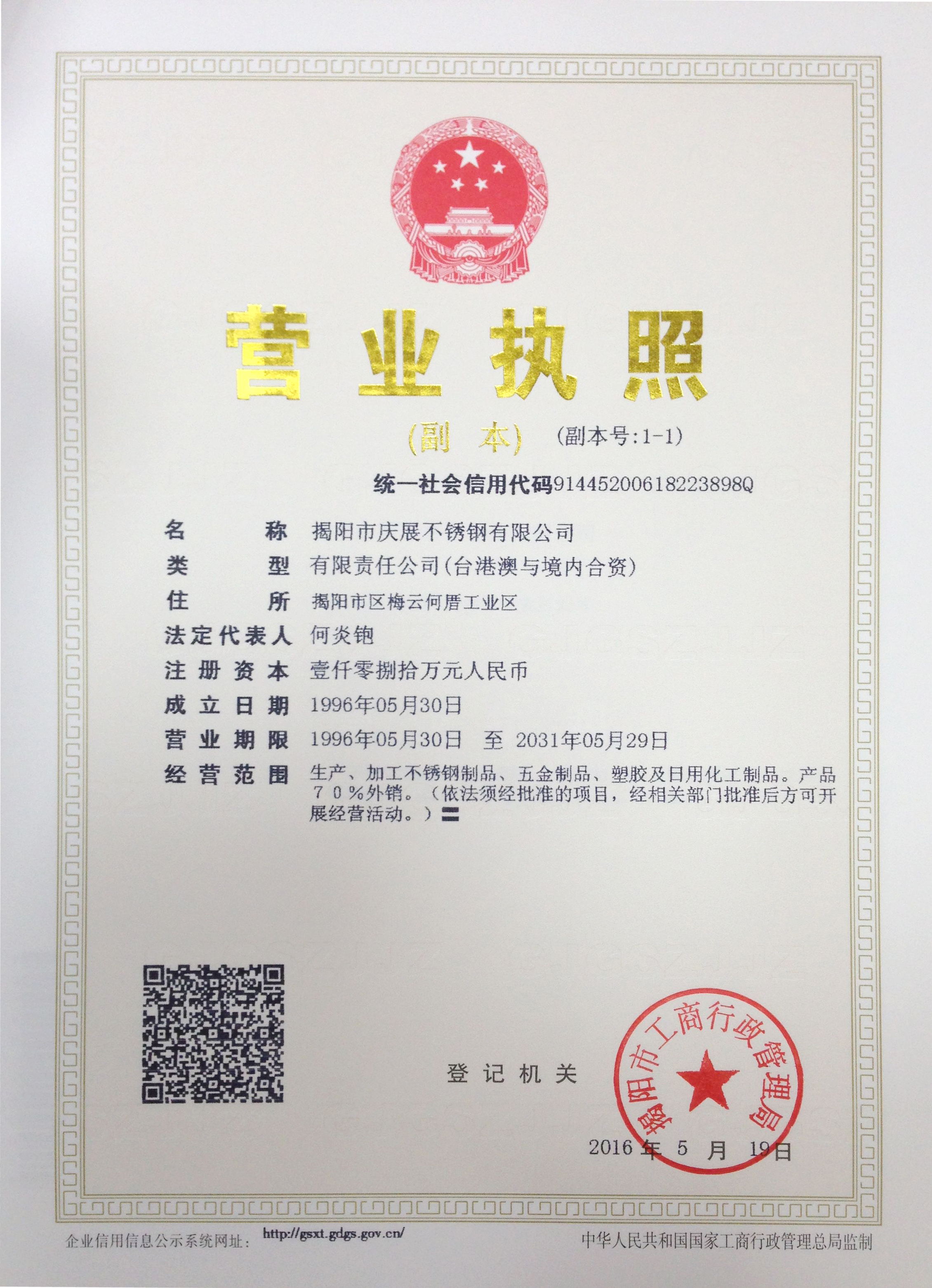 营业执照

(副 本) (副本号:1-1)

统一社会信用代码91445200618223898Q

名 称 揭阳市庆展不锈钢有限公司
类 型 有限责任公司(台港澳与境内合资)
住 所 揭阳市区梅云何厝工业区
法定代表人 何炎铇
注册资本 壹仟零捌拾万元人民币
成立日期 1996年05月30日
营业期限 1996年05月30日 至 2031年05月29日
经营范围 生产、加工不锈钢制品、五金制品、塑胶及日用化工制品。产品70%外销。(依法须经批准的项目,经相关部门批准后方可开展经营活动。)〓

登记机关

揭阳市工商行政管理局

2016年 5 月 19日

企业信用信息公示系统网址: http://gsxt.gdgs.gov.cn/

中华人民共和国国家工商行政管理总局监制